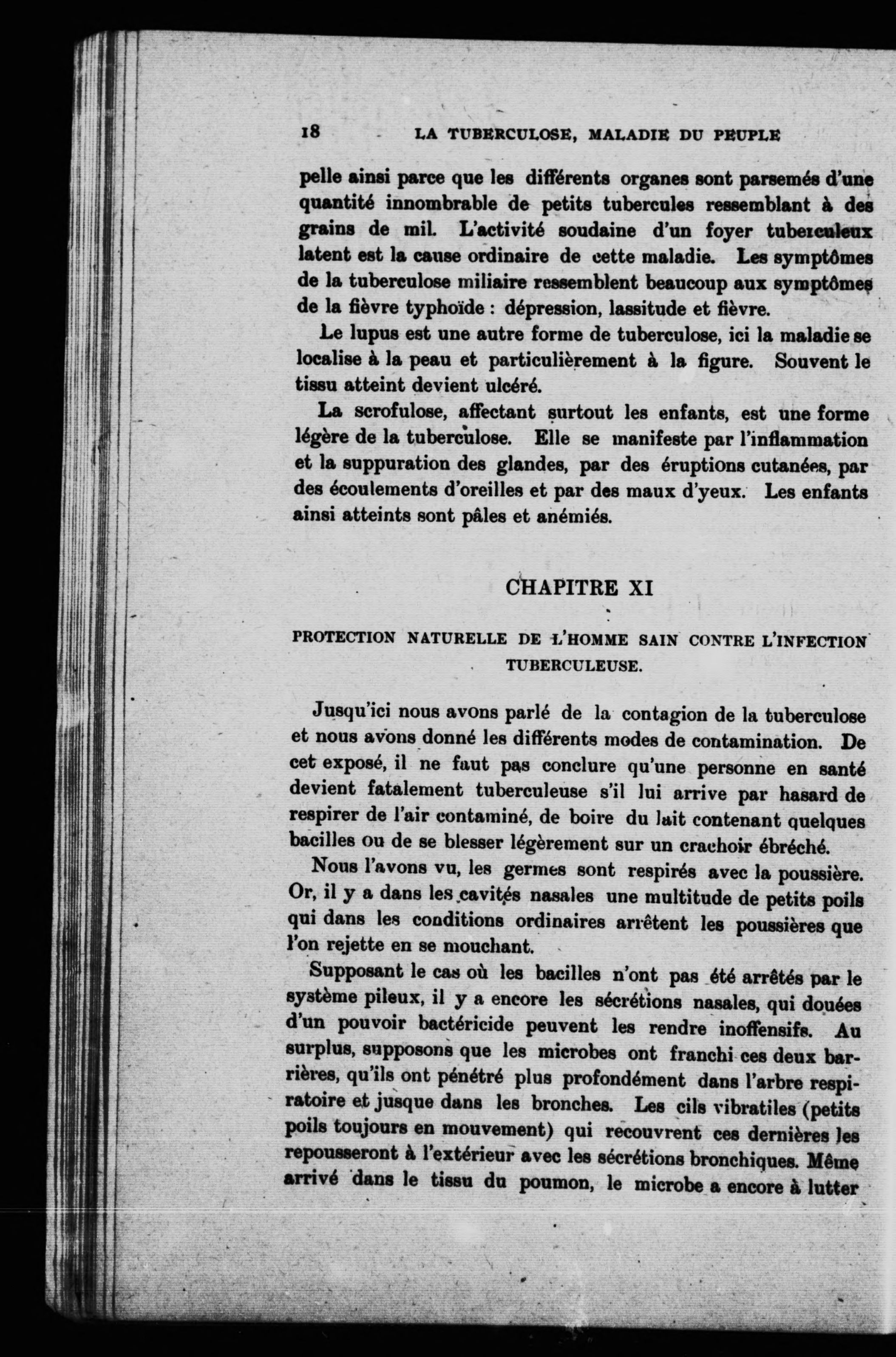 18 LA TUBERCULOSE, MALADIE DU PEUPLE

pelle ainsi parce que les différents organes sont parsemés d'une quantité innombrable de petits tubercules ressemblant à des grains de mil. L'activité soudaine d'un foyer tuberculeux latent est la cause ordinaire de cette maladie. Les symptômes de la tuberculose miliaire ressemblent beaucoup aux symptômes de la fièvre typhoïde : dépression, lassitude et fièvre.

Le lupus est une autre forme de tuberculose, ici la maladie se localise à la peau et particulièrement à la figure. Souvent le tissu atteint devient ulcéré.

La scrofulose, affectant surtout les enfants, est une forme légère de la tuberculose. Elle se manifeste par l'inflammation et la suppuration des glandes, par des éruptions cutanées, par des écoulements d'oreilles et par des maux d'yeux. Les enfants ainsi atteints sont pâles et anémiés.

CHAPITRE XI

PROTECTION NATURELLE DE L'HOMME SAIN CONTRE L'INFECTION TUBERCULEUSE.

Jusqu'ici nous avons parlé de la contagion de la tuberculose et nous avons donné les différents modes de contamination. De cet exposé, il ne faut pas conclure qu'une personne en santé devient fatalement tuberculeuse s'il lui arrive par hasard de respirer de l'air contaminé, de boire du lait contenant quelques bacilles ou de se blesser légèrement sur un crachoir ébréché.

Nous l'avons vu, les germes sont respirés avec la poussière. Or, il y a dans les cavités nasales une multitude de petits poils qui dans les conditions ordinaires arrêtent les poussières que l'on rejette en se mouchant.

Supposant le cas où les bacilles n'ont pas été arrêtés par le système pileux, il y a encore les sécrétions nasales, qui douées d'un pouvoir bactéricide peuvent les rendre inoffensifs. Au surplus, supposons que les microbes ont franchi ces deux barrières, qu'ils ont pénétré plus profondément dans l'arbre respiratoire et jusque dans les bronches. Les cils vibratiles (petits poils toujours en mouvement) qui recouvrent ces dernières les repousseront à l'extérieur avec les sécrétions bronchiques. Même arrivé dans le tissu du poumon, le microbe a encore à lutter